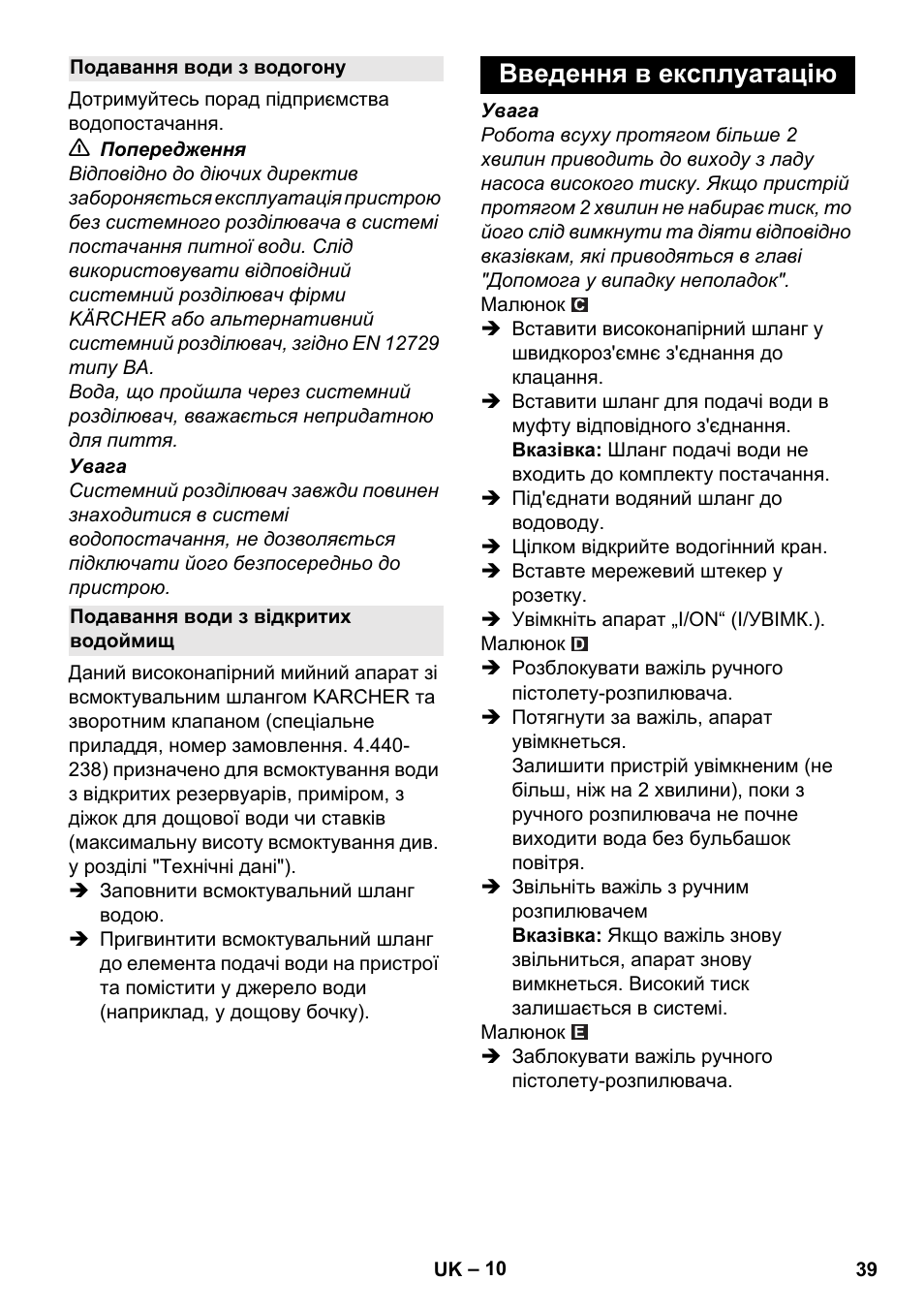 Подавання води з водогону

Дотримуйтесь порад підприємства водопостачання.

⚠ Попередження

Відповідно до діючих директив забороняється експлуатація пристрою без системного розділювача в системі постачання питної води. Слід використовувати відповідний системний розділювач фірми KÄRCHER або альтернативний системний розділювач, згідно EN 12729 типу BA.

Вода, що пройшла через системний розділювач, вважається непридатною для пиття.

Увага

Системний розділювач завжди повинен знаходитися в системі водопостачання, не дозволяється підключати його безпосередньо до пристрою.

Подавання води з відкритих водоймищ

Даний високонапірний мийний апарат зі всмоктувальним шлангом KARCHER та зворотним клапаном (спеціальне приладдя, номер замовлення. 4.440-238) призначено для всмоктування води з відкритих резервуарів, приміром, з діжок для дощової води чи ставків (максимальну висоту всмоктування див. у розділі "Технічні дані").

➔ Заповнити всмоктувальний шланг водою.

➔ Пригвинтити всмоктувальний шланг до елемента подачі води на пристрої та помістити у джерело води (наприклад, у дощову бочку).

Введення в експлуатацію

Увага

Робота всуху протягом більше 2 хвилин приводить до виходу з ладу насоса високого тиску. Якщо пристрій протягом 2 хвилин не набирає тиск, то його слід вимкнути та діяти відповідно вказівкам, які приводяться в главі "Допомога у випадку неполадок".

Малюнок C

➔ Вставити високонапірний шланг у швидкороз'ємнє з'єднання до клацання.

➔ Вставити шланг для подачі води в муфту відповідного з'єднання.
Вказівка: Шланг подачі води не входить до комплекту постачання.

➔ Під'єднати водяний шланг до водоводу.

➔ Цілком відкрийте водогінний кран.

➔ Вставте мережевий штекер у розетку.

➔ Увімкніть апарат „I/ON“ (I/УВІМК.).

Малюнок D

➔ Розблокувати важіль ручного пістолету-розпилювача.

➔ Потягнути за важіль, апарат увімкнеться.
Залишити пристрій увімкненим (не більш, ніж на 2 хвилини), поки з ручного розпилювача не почне виходити вода без бульбашок повітря.

➔ Звільніть важіль з ручним розпилювачем
Вказівка: Якщо важіль знову звільниться, апарат знову вимкнеться. Високий тиск залишається в системі.

Малюнок E

➔ Заблокувати важіль ручного пістолету-розпилювача.

UK – 10

39